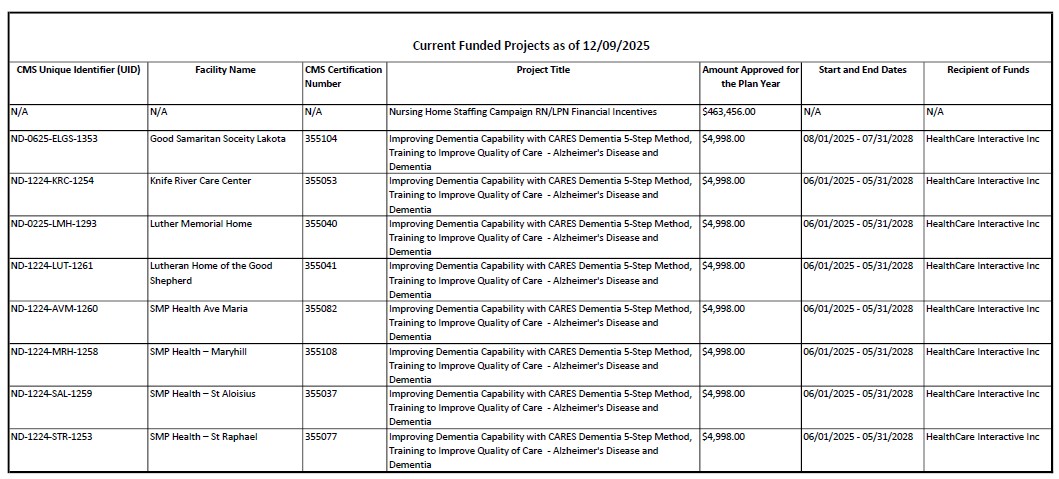 Current Funded Projects as of 12/09/2025

| CMS Unique Identifier (UID) | Facility Name | CMS Certification Number | Project Title | Amount Approved for the Plan Year | Start and End Dates | Recipient of Funds |
|---|---|---|---|---|---|---|
| N/A | N/A | N/A | Nursing Home Staffing Campaign RN/LPN Financial Incentives | $463,456.00 | N/A | N/A |
| ND-0625-ELGS-1353 | Good Samaritan Soceity Lakota | 355104 | Improving Dementia Capability with CARES Dementia 5-Step Method, Training to Improve Quality of Care - Alzheimer's Disease and Dementia | $4,998.00 | 08/01/2025 - 07/31/2028 | HealthCare Interactive Inc |
| ND-1224-KRC-1254 | Knife River Care Center | 355053 | Improving Dementia Capability with CARES Dementia 5-Step Method, Training to Improve Quality of Care - Alzheimer's Disease and Dementia | $4,998.00 | 06/01/2025 - 05/31/2028 | HealthCare Interactive Inc |
| ND-0225-LMH-1293 | Luther Memorial Home | 355040 | Improving Dementia Capability with CARES Dementia 5-Step Method, Training to Improve Quality of Care - Alzheimer's Disease and Dementia | $4,998.00 | 06/01/2025 - 05/31/2028 | HealthCare Interactive Inc |
| ND-1224-LUT-1261 | Lutheran Home of the Good Shepherd | 355041 | Improving Dementia Capability with CARES Dementia 5-Step Method, Training to Improve Quality of Care - Alzheimer's Disease and Dementia | $4,998.00 | 06/01/2025 - 05/31/2028 | HealthCare Interactive Inc |
| ND-1224-AVM-1260 | SMP Health Ave Maria | 355082 | Improving Dementia Capability with CARES Dementia 5-Step Method, Training to Improve Quality of Care - Alzheimer's Disease and Dementia | $4,998.00 | 06/01/2025 - 05/31/2028 | HealthCare Interactive Inc |
| ND-1224-MRH-1258 | SMP Health – Maryhill | 355108 | Improving Dementia Capability with CARES Dementia 5-Step Method, Training to Improve Quality of Care - Alzheimer's Disease and Dementia | $4,998.00 | 06/01/2025 - 05/31/2028 | HealthCare Interactive Inc |
| ND-1224-SAL-1259 | SMP Health – St Aloisius | 355037 | Improving Dementia Capability with CARES Dementia 5-Step Method, Training to Improve Quality of Care - Alzheimer's Disease and Dementia | $4,998.00 | 06/01/2025 - 05/31/2028 | HealthCare Interactive Inc |
| ND-1224-STR-1253 | SMP Health – St Raphael | 355077 | Improving Dementia Capability with CARES Dementia 5-Step Method, Training to Improve Quality of Care - Alzheimer's Disease and Dementia | $4,998.00 | 06/01/2025 - 05/31/2028 | HealthCare Interactive Inc |